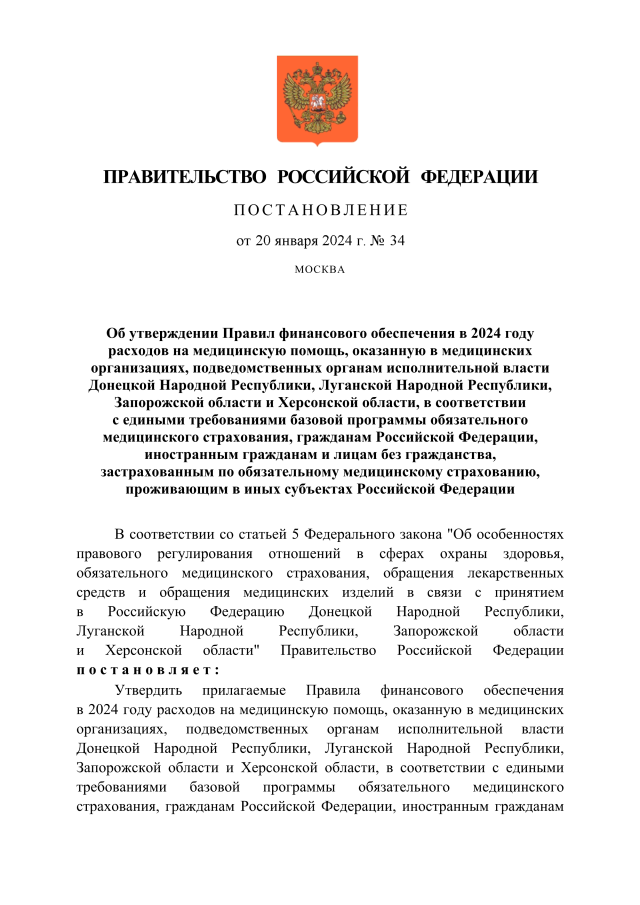 ПРАВИТЕЛЬСТВО РОССИЙСКОЙ ФЕДЕРАЦИИ

ПОСТАНОВЛЕНИЕ

от 20 января 2024 г. № 34

МОСКВА

Об утверждении Правил финансового обеспечения в 2024 году расходов на медицинскую помощь, оказанную в медицинских организациях, подведомственных органам исполнительной власти Донецкой Народной Республики, Луганской Народной Республики, Запорожской области и Херсонской области, в соответствии с едиными требованиями базовой программы обязательного медицинского страхования, гражданам Российской Федерации, иностранным гражданам и лицам без гражданства, застрахованным по обязательному медицинскому страхованию, проживающим в иных субъектах Российской Федерации

В соответствии со статьей 5 Федерального закона "Об особенностях правового регулирования отношений в сферах охраны здоровья, обязательного медицинского страхования, обращения лекарственных средств и обращения медицинских изделий в связи с принятием в Российскую Федерацию Донецкой Народной Республики, Луганской Народной Республики, Запорожской области и Херсонской области" Правительство Российской Федерации постановляет:

Утвердить прилагаемые Правила финансового обеспечения в 2024 году расходов на медицинскую помощь, оказанную в медицинских организациях, подведомственных органам исполнительной власти Донецкой Народной Республики, Луганской Народной Республики, Запорожской области и Херсонской области, в соответствии с едиными требованиями базовой программы обязательного медицинского страхования, гражданам Российской Федерации, иностранным гражданам